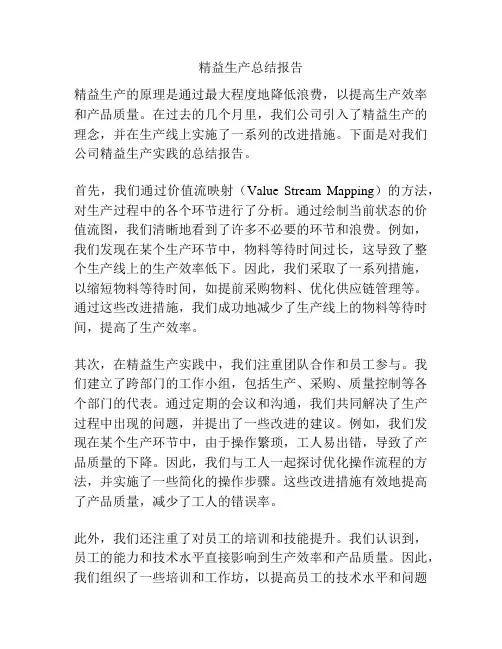 精益生产总结报告

精益生产的原理是通过最大程度地降低浪费，以提高生产效率和产品质量。在过去的几个月里，我们公司引入了精益生产的理念，并在生产线上实施了一系列的改进措施。下面是对我们公司精益生产实践的总结报告。

首先，我们通过价值流映射（Value Stream Mapping）的方法，对生产过程中的各个环节进行了分析。通过绘制当前状态的价值流图，我们清晰地看到了许多不必要的环节和浪费。例如，我们发现在某个生产环节中，物料等待时间过长，这导致了整个生产线上的生产效率低下。因此，我们采取了一系列措施，以缩短物料等待时间，如提前采购物料、优化供应链管理等。通过这些改进措施，我们成功地减少了生产线上的物料等待时间，提高了生产效率。

其次，在精益生产实践中，我们注重团队合作和员工参与。我们建立了跨部门的工作小组，包括生产、采购、质量控制等各个部门的代表。通过定期的会议和沟通，我们共同解决了生产过程中出现的问题，并提出了一些改进的建议。例如，我们发现在某个生产环节中，由于操作繁琐，工人易出错，导致了产品质量的下降。因此，我们与工人一起探讨优化操作流程的方法，并实施了一些简化的操作步骤。这些改进措施有效地提高了产品质量，减少了工人的错误率。

此外，我们还注重了对员工的培训和技能提升。我们认识到，员工的能力和技术水平直接影响到生产效率和产品质量。因此，我们组织了一些培训和工作坊，以提高员工的技术水平和问题